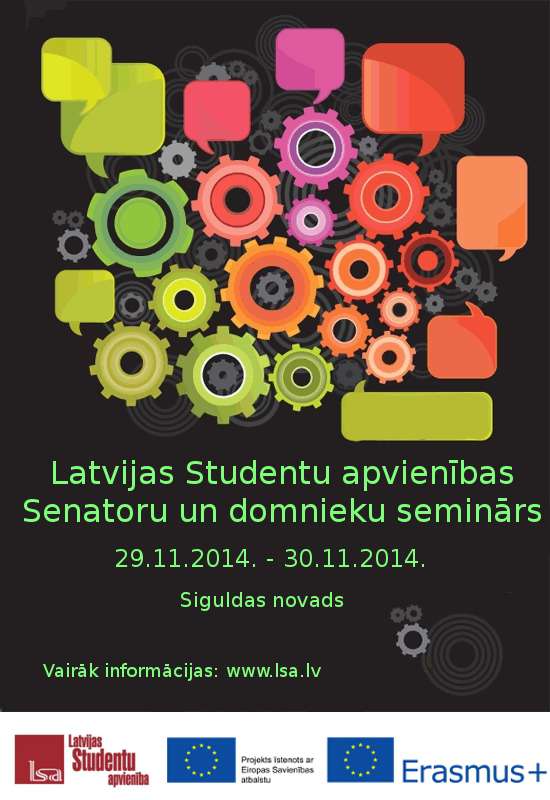 Latvijas Studentu apvienības Senatoru un domnieku seminārs

29.11.2014. - 30.11.2014.

Siguldas novads

Vairāk informācijas: www.lsa.lv

lsa Latvijas Studentu apvienība

Projekts īstenots ar Eiropas Savienības atbalstu

Erasmus+